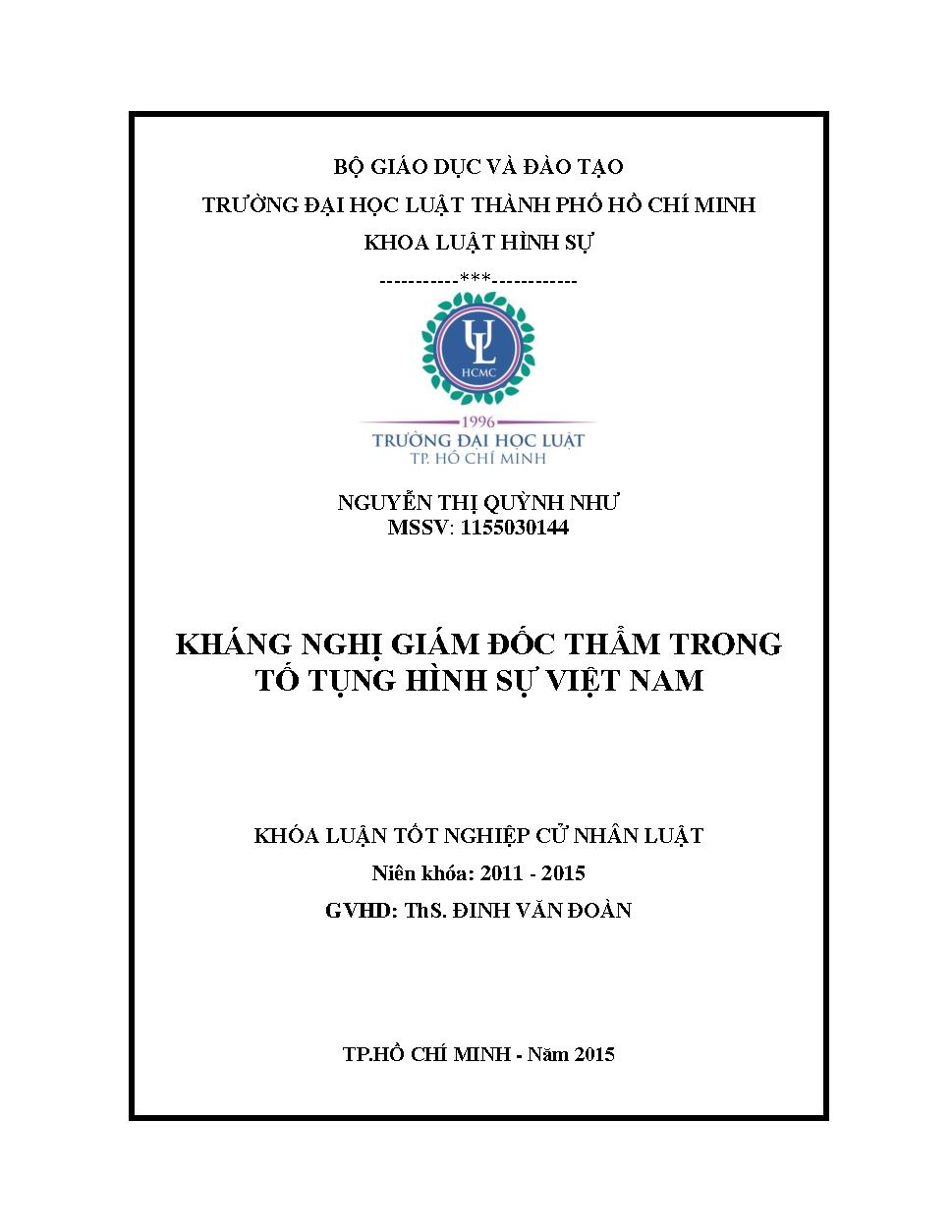 BỘ GIÁO DỤC VÀ ĐÀO TẠO
TRƯỜNG ĐẠI HỌC LUẬT THÀNH PHỐ HỒ CHÍ MINH
KHOA LUẬT HÌNH SỰ
-----------***------------

UL
HCMC
1996
TRƯỜNG ĐẠI HỌC LUẬT
TP. HỒ CHÍ MINH

NGUYỄN THỊ QUỲNH NHƯ
MSSV: 1155030144

KHÁNG NGHỊ GIÁM ĐỐC THẨM TRONG TỐ TỤNG HÌNH SỰ VIỆT NAM

KHÓA LUẬN TỐT NGHIỆP CỬ NHÂN LUẬT
Niên khóa: 2011 - 2015
GVHD: ThS. ĐINH VĂN ĐOÀN

TP.HỒ CHÍ MINH - Năm 2015